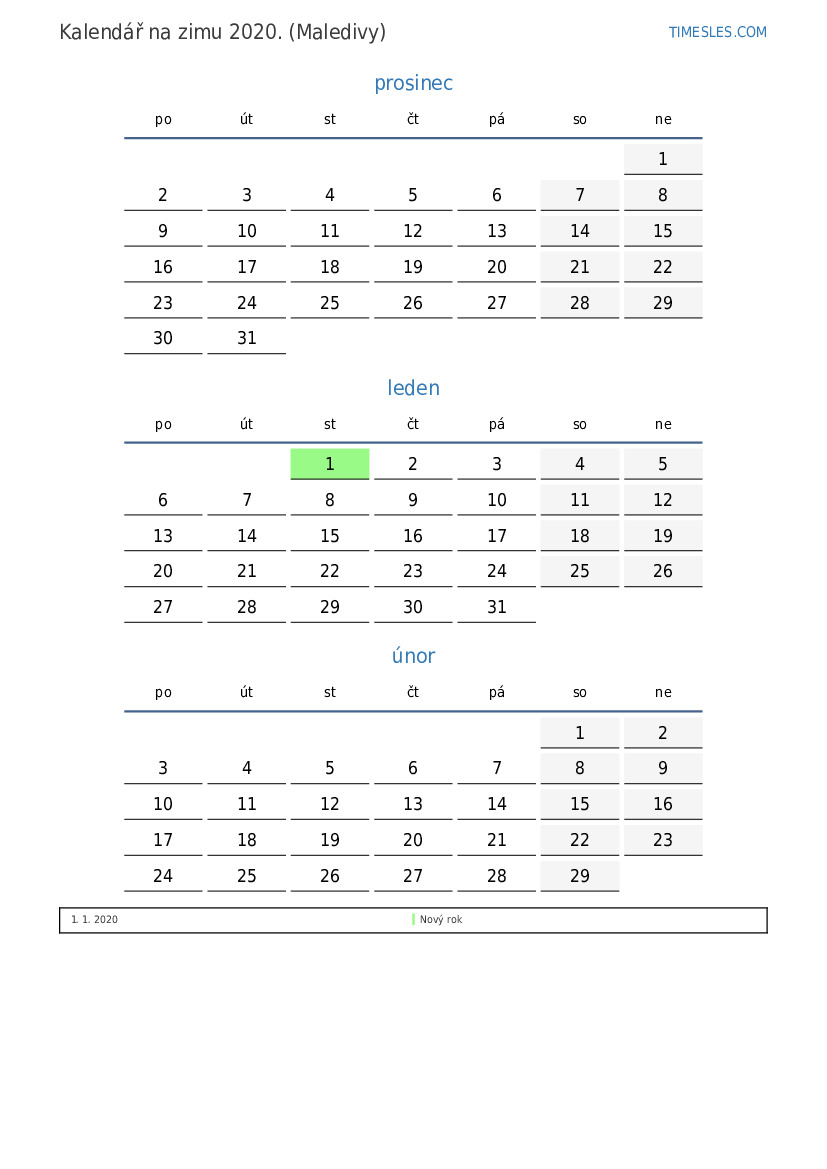 Kalendář na zimu 2020. (Maledivy)

TIMESLES.COM

prosinec

| po | út | st | čt | pá | so | ne |
|---|---|---|---|---|---|---|
| | | | | | | 1 |
| 2 | 3 | 4 | 5 | 6 | 7 | 8 |
| 9 | 10 | 11 | 12 | 13 | 14 | 15 |
| 16 | 17 | 18 | 19 | 20 | 21 | 22 |
| 23 | 24 | 25 | 26 | 27 | 28 | 29 |
| 30 | 31 | | | | | |

leden

| po | út | st | čt | pá | so | ne |
|---|---|---|---|---|---|---|
| | | 1 | 2 | 3 | 4 | 5 |
| 6 | 7 | 8 | 9 | 10 | 11 | 12 |
| 13 | 14 | 15 | 16 | 17 | 18 | 19 |
| 20 | 21 | 22 | 23 | 24 | 25 | 26 |
| 27 | 28 | 29 | 30 | 31 | | |

únor

| po | út | st | čt | pá | so | ne |
|---|---|---|---|---|---|---|
| | | | | | 1 | 2 |
| 3 | 4 | 5 | 6 | 7 | 8 | 9 |
| 10 | 11 | 12 | 13 | 14 | 15 | 16 |
| 17 | 18 | 19 | 20 | 21 | 22 | 23 |
| 24 | 25 | 26 | 27 | 28 | 29 | |

1. 1. 2020 Nový rok